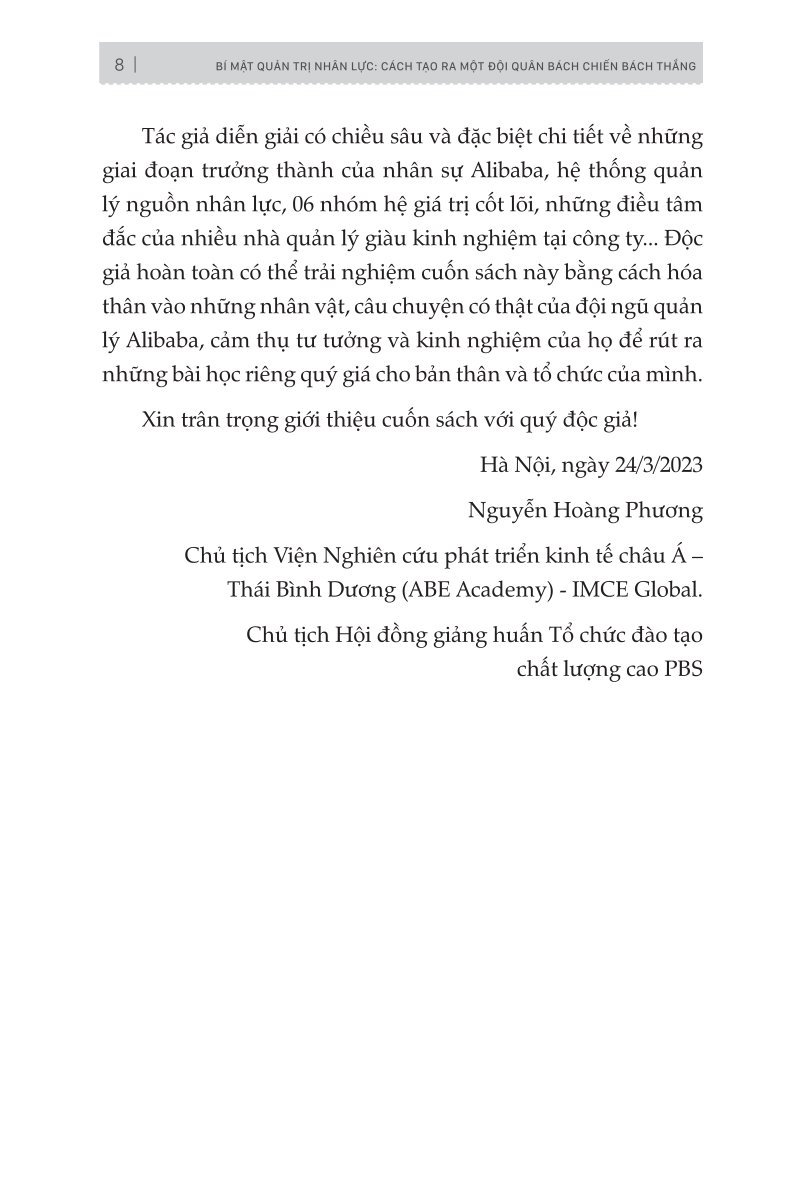 8 | BÍ MẬT QUẢN TRỊ NHÂN LỰC: CÁCH TẠO RA MỘT ĐỘI QUÂN BÁCH CHIẾN BÁCH THẮNG

Tác giả diễn giải có chiều sâu và đặc biệt chi tiết về những giai đoạn trưởng thành của nhân sự Alibaba, hệ thống quản lý nguồn nhân lực, 06 nhóm hệ giá trị cốt lõi, những điều tâm đắc của nhiều nhà quản lý giàu kinh nghiệm tại công ty... Độc giả hoàn toàn có thể trải nghiệm cuốn sách này bằng cách hóa thân vào những nhân vật, câu chuyện có thật của đội ngũ quản lý Alibaba, cảm thụ tư tưởng và kinh nghiệm của họ để rút ra những bài học riêng quý giá cho bản thân và tổ chức của mình.

Xin trân trọng giới thiệu cuốn sách với quý độc giả!

Hà Nội, ngày 24/3/2023

Nguyễn Hoàng Phương

Chủ tịch Viện Nghiên cứu phát triển kinh tế châu Á – Thái Bình Dương (ABE Academy) - IMCE Global.

Chủ tịch Hội đồng giảng huấn Tổ chức đào tạo chất lượng cao PBS